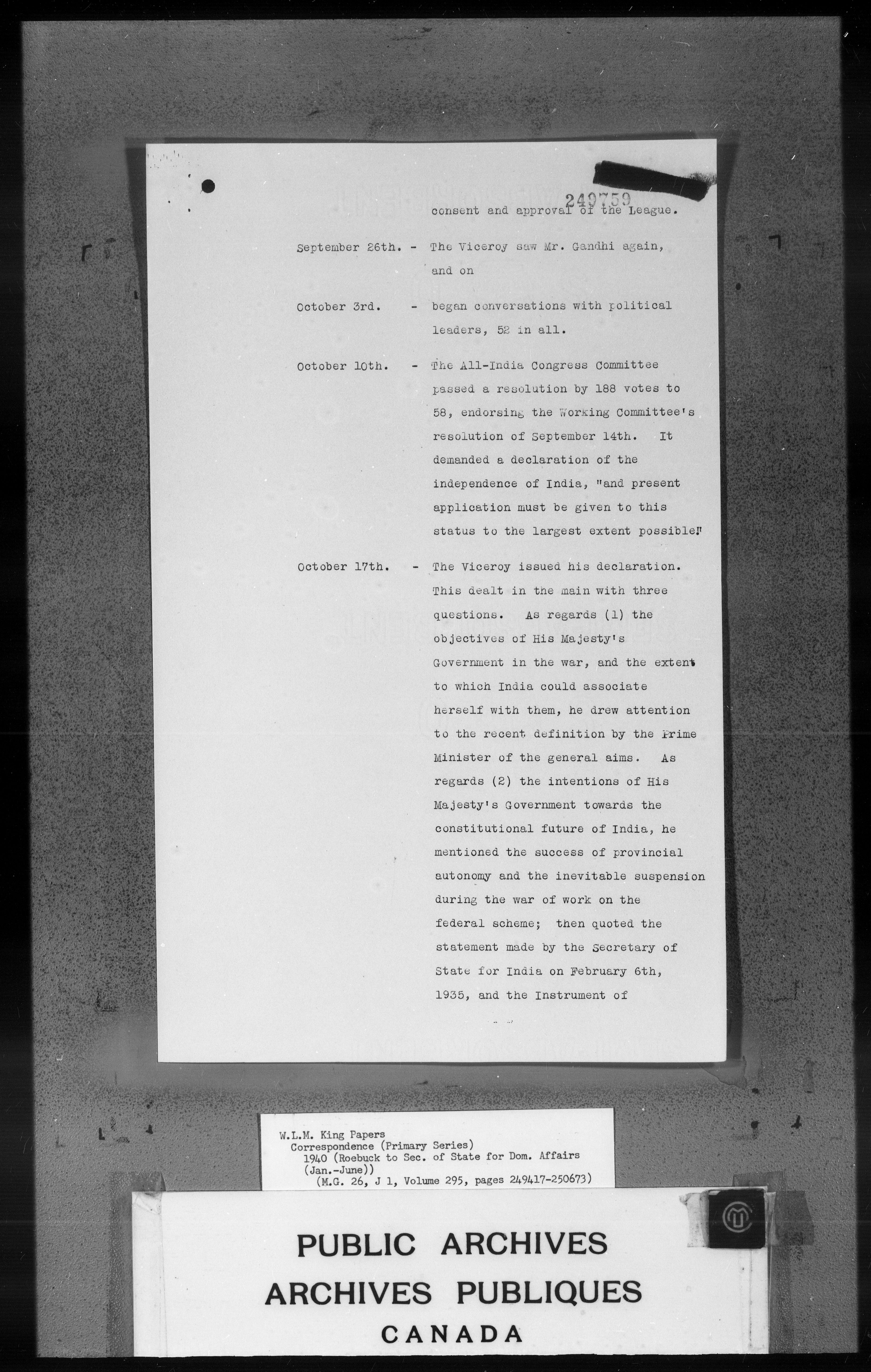 249759

consent and approval of the League.

September 26th. - The Viceroy saw Mr. Gandhi again, and on

October 3rd. - began conversations with political leaders, 52 in all.

October 10th. - The All-India Congress Committee passed a resolution by 188 votes to 58, endorsing the Working Committee's resolution of September 14th. It demanded a declaration of the independence of India, "and present application must be given to this status to the largest extent possible."

October 17th. - The Viceroy issued his declaration. This dealt in the main with three questions. As regards (1) the objectives of His Majesty's Government in the war, and the extent to which India could associate herself with them, he drew attention to the recent definition by the Prime Minister of the general aims. As regards (2) the intentions of His Majesty's Government towards the constitutional future of India, he mentioned the success of provincial autonomy and the inevitable suspension during the war of work on the federal scheme; then quoted the statement made by the Secretary of State for India on February 6th, 1935, and the Instrument of

W.L.M. King Papers
Correspondence (Primary Series)
1940 (Roebuck to Sec. of State for Dom. Affairs (Jan.-June))
(M.G. 26, J 1, Volume 295, pages 249417-250673)

PUBLIC ARCHIVES
ARCHIVES PUBLIQUES
CANADA